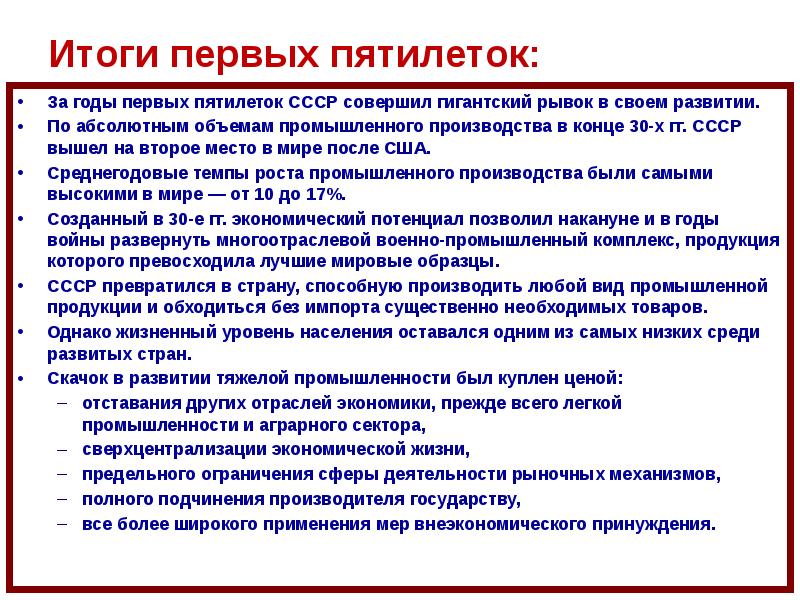 Итоги первых пятилеток:

• За годы первых пятилеток СССР совершил гигантский рывок в своем развитии.
• По абсолютным объемам промышленного производства в конце 30-х гг. СССР вышел на второе место в мире после США.
• Среднегодовые темпы роста промышленного производства были самыми высокими в мире — от 10 до 17%.
• Созданный в 30-е гг. экономический потенциал позволил накануне и в годы войны развернуть многоотраслевой военно-промышленный комплекс, продукция которого превосходила лучшие мировые образцы.
• СССР превратился в страну, способную производить любой вид промышленной продукции и обходиться без импорта существенно необходимых товаров.
• Однако жизненный уровень населения оставался одним из самых низких среди развитых стран.
• Скачок в развитии тяжелой промышленности был куплен ценой:
– отставания других отраслей экономики, прежде всего легкой промышленности и аграрного сектора,
– сверхцентрализации экономической жизни,
– предельного ограничения сферы деятельности рыночных механизмов,
– полного подчинения производителя государству,
– все более широкого применения мер внеэкономического принуждения.